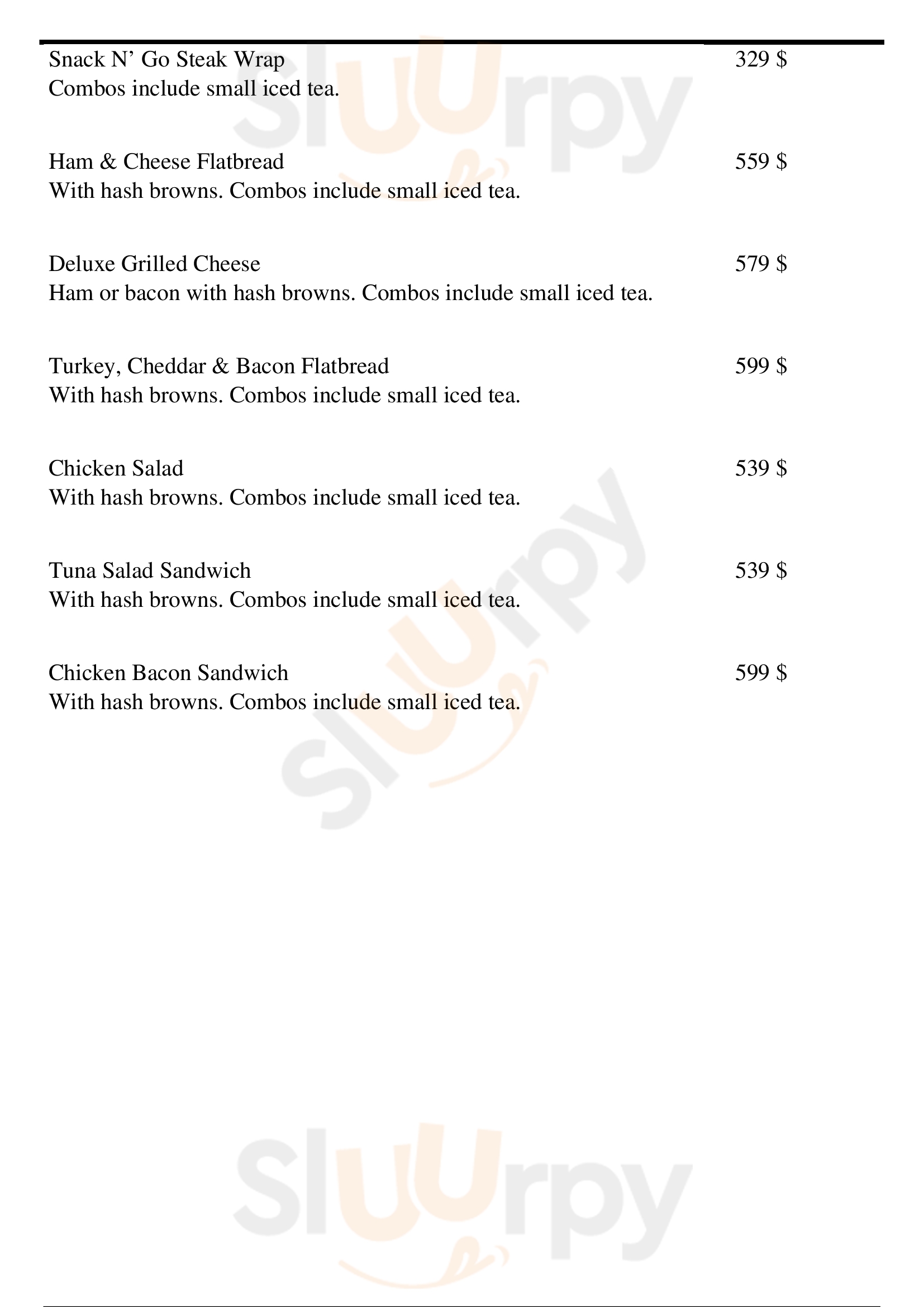 Snack N' Go Steak Wrap
329 $
Combos include small iced tea.

Ham & Cheese Flatbread
559 $
With hash browns. Combos include small iced tea.

Deluxe Grilled Cheese
579 $
Ham or bacon with hash browns. Combos include small iced tea.

Turkey, Cheddar & Bacon Flatbread
599 $
With hash browns. Combos include small iced tea.

Chicken Salad
539 $
With hash browns. Combos include small iced tea.

Tuna Salad Sandwich
539 $
With hash browns. Combos include small iced tea.

Chicken Bacon Sandwich
599 $
With hash browns. Combos include small iced tea.

Sluurpy